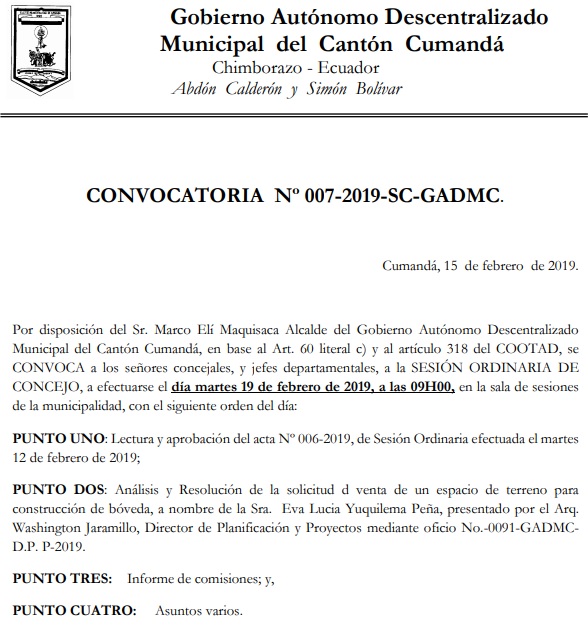 Gobierno Autónomo Descentralizado
Municipal del Cantón Cumandá
Chimborazo - Ecuador
Abdón Calderón y Simón Bolívar

CONVOCATORIA Nº 007-2019-SC-GADMC.

Cumandá, 15 de febrero de 2019.

Por disposición del Sr. Marco Elí Maquisaca Alcalde del Gobierno Autónomo Descentralizado Municipal del Cantón Cumandá, en base al Art. 60 literal c) y al artículo 318 del COOTAD, se CONVOCA a los señores concejales, y jefes departamentales, a la SESIÓN ORDINARIA DE CONCEJO, a efectuarse el día martes 19 de febrero de 2019, a las 09H00, en la sala de sesiones de la municipalidad, con el siguiente orden del día:

PUNTO UNO: Lectura y aprobación del acta Nº 006-2019, de Sesión Ordinaria efectuada el martes 12 de febrero de 2019;

PUNTO DOS: Análisis y Resolución de la solicitud d venta de un espacio de terreno para construcción de bóveda, a nombre de la Sra. Eva Lucia Yuquilema Peña, presentado por el Arq. Washington Jaramillo, Director de Planificación y Proyectos mediante oficio No.-0091-GADMC-D.P. P-2019.

PUNTO TRES: Informe de comisiones; y,

PUNTO CUATRO: Asuntos varios.